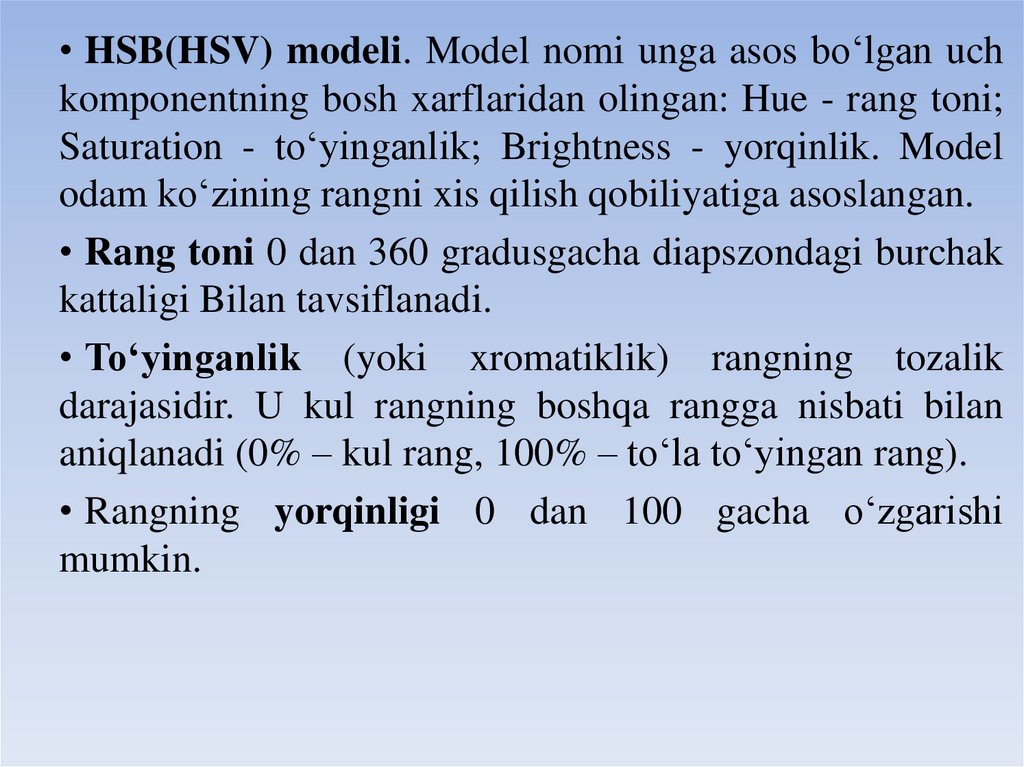 • HSB(HSV) modeli. Model nomi unga asos bo'lgan uch komponentning bosh xarflaridan olingan: Hue - rang toni; Saturation - to'yinganlik; Brightness - yorqinlik. Model odam ko'zining rangni xis qilish qobiliyatiga asoslangan.

• Rang toni 0 dan 360 gradusgacha diapszondagi burchak kattaligi Bilan tavsiflanadi.

• To'yinganlik (yoki xromatiklik) rangning tozalik darajasidir. U kul rangning boshqa rangga nisbati bilan aniqlanadi (0% – kul rang, 100% – to'la to'yingan rang).

• Rangning yorqinligi 0 dan 100 gacha o'zgarishi mumkin.